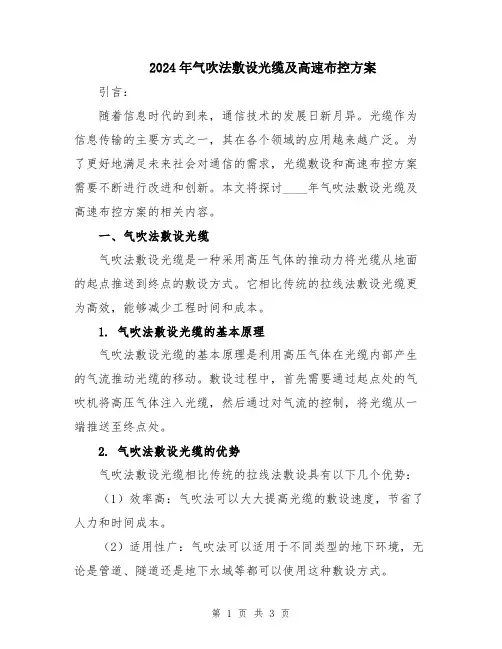 2024年气吹法敷设光缆及高速布控方案

引言：

随着信息时代的到来，通信技术的发展日新月异。光缆作为信息传输的主要方式之一，其在各个领域的应用越来越广泛。为了更好地满足未来社会对通信的需求，光缆敷设和高速布控方案需要不断进行改进和创新。本文将探讨____年气吹法敷设光缆及高速布控方案的相关内容。

一、气吹法敷设光缆

气吹法敷设光缆是一种采用高压气体的推动力将光缆从地面的起点推送到终点的敷设方式。它相比传统的拉线法敷设光缆更为高效，能够减少工程时间和成本。

1. 气吹法敷设光缆的基本原理

气吹法敷设光缆的基本原理是利用高压气体在光缆内部产生的气流推动光缆的移动。敷设过程中，首先需要通过起点处的气吹机将高压气体注入光缆，然后通过对气流的控制，将光缆从一端推送至终点处。

2. 气吹法敷设光缆的优势

气吹法敷设光缆相比传统的拉线法敷设具有以下几个优势：

（1）效率高：气吹法可以大大提高光缆的敷设速度，节省了人力和时间成本。

（2）适用性广：气吹法可以适用于不同类型的地下环境，无论是管道、隧道还是地下水域等都可以使用这种敷设方式。

第 1 页 共 3 页